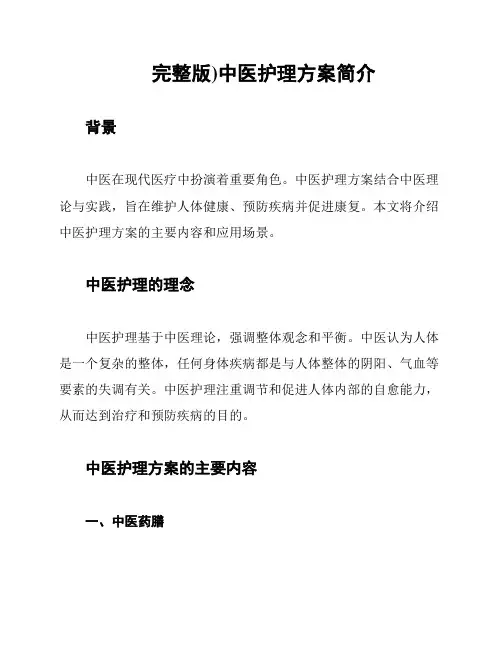 完整版)中医护理方案简介

背景

中医在现代医疗中扮演着重要角色。中医护理方案结合中医理论与实践，旨在维护人体健康、预防疾病并促进康复。本文将介绍中医护理方案的主要内容和应用场景。

中医护理的理念

中医护理基于中医理论，强调整体观念和平衡。中医认为人体是一个复杂的整体，任何身体疾病都是与人体整体的阴阳、气血等要素的失调有关。中医护理注重调节和促进人体内部的自愈能力，从而达到治疗和预防疾病的目的。

中医护理方案的主要内容

一、中医药膳